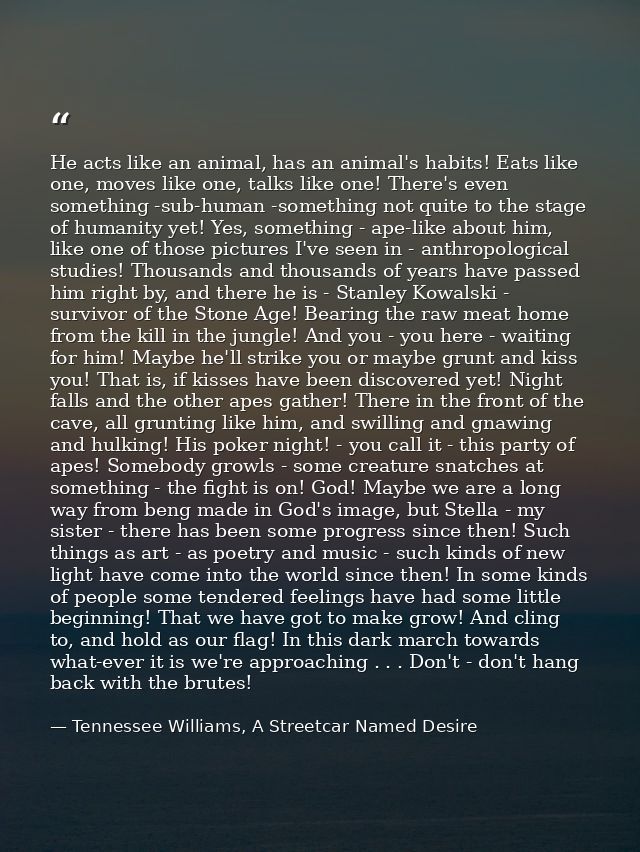 "

He acts like an animal, has an animal's habits! Eats like one, moves like one, talks like one! There's even something -sub-human -something not quite to the stage of humanity yet! Yes, something - ape-like about him, like one of those pictures I've seen in - anthropological studies! Thousands and thousands of years have passed him right by, and there he is - Stanley Kowalski - survivor of the Stone Age! Bearing the raw meat home from the kill in the jungle! And you - you here - waiting for him! Maybe he'll strike you or maybe grunt and kiss you! That is, if kisses have been discovered yet! Night falls and the other apes gather! There in the front of the cave, all grunting like him, and swilling and gnawing and hulking! His poker night! - you call it - this party of apes! Somebody growls - some creature snatches at something - the fight is on! God! Maybe we are a long way from beng made in God's image, but Stella - my sister - there has been some progress since then! Such things as art - as poetry and music - such kinds of new light have come into the world since then! In some kinds of people some tendered feelings have had some little beginning! That we have got to make grow! And cling to, and hold as our flag! In this dark march towards what-ever it is we're approaching . . . Don't - don't hang back with the brutes!

— Tennessee Williams, A Streetcar Named Desire